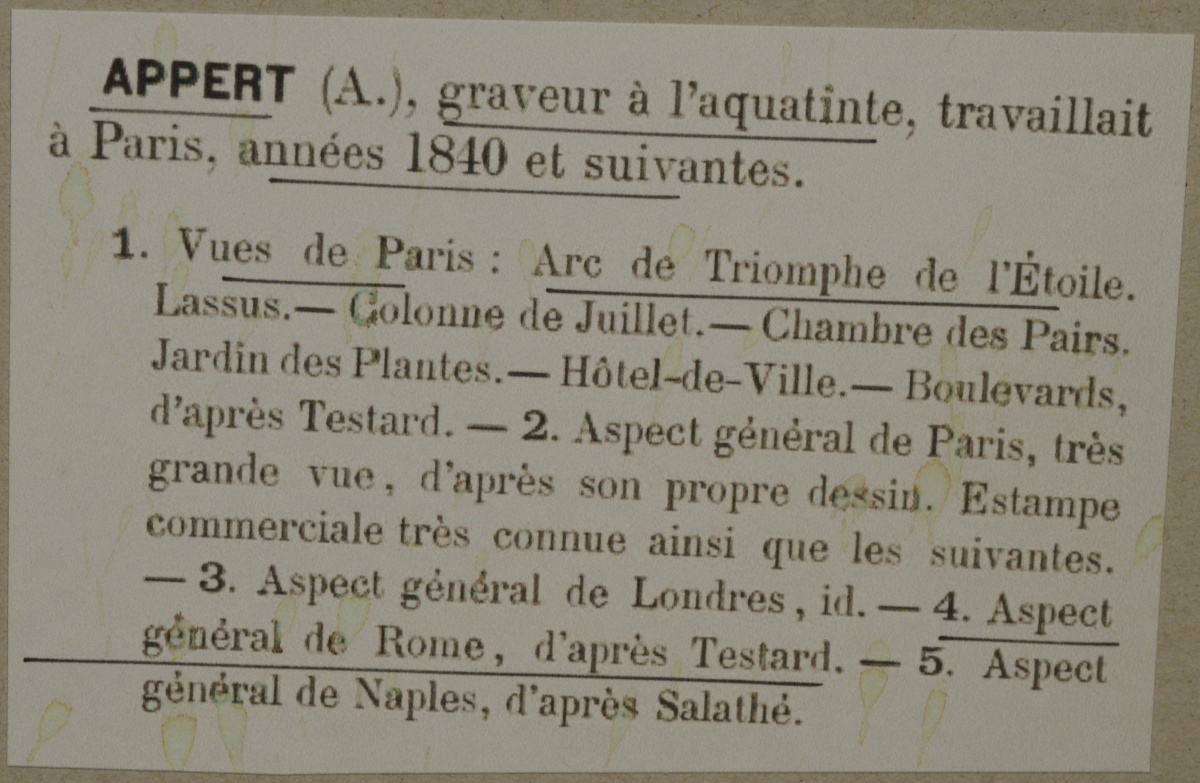 APPERT (A.), graveur à l'aquatinte, travaillait à Paris, années 1840 et suivantes.

1. Vues de Paris : Arc de Triomphe de l'Étoile. Lassus.— Colonne de Juillet.— Chambre des Pairs. Jardin des Plantes.— Hôtel-de-Ville.— Boulevards, d'après Testard. — 2. Aspect général de Paris, très grande vue, d'après son propre dessin. Estampe commerciale très connue ainsi que les suivantes. — 3. Aspect général de Londres, id. — 4. Aspect général de Rome, d'après Testard. — 5. Aspect général de Naples, d'après Salathé.